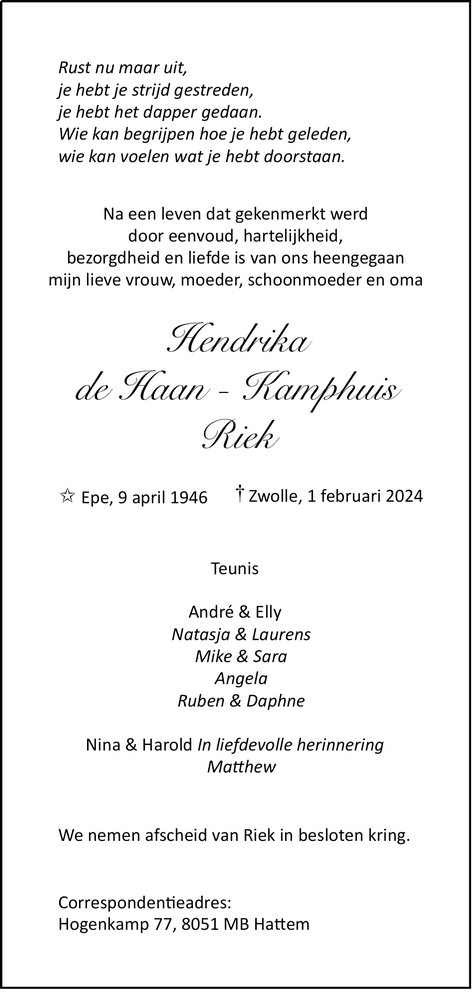 Rust nu maar uit,
je hebt je strijd gestreden,
je hebt het dapper gedaan.
Wie kan begrijpen hoe je hebt geleden,
wie kan voelen wat je hebt doorstaan.

Na een leven dat gekenmerkt werd
door eenvoud, hartelijkheid,
bezorgdheid en liefde is van ons heengegaan
mijn lieve vrouw, moeder, schoonmoeder en oma

Hendrika
de Haan - Kamphuis
Riek

☆ Epe, 9 april 1946 † Zwolle, 1 februari 2024

Teunis

André & Elly
Natasja & Laurens
Mike & Sara
Angela
Ruben & Daphne

Nina & Harold In liefdevolle herinnering
Matthew

We nemen afscheid van Riek in besloten kring.

Correspondentieadres:
Hogenkamp 77, 8051 MB Hattem